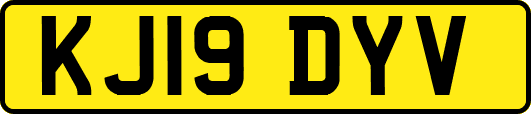 KJ19 DYV